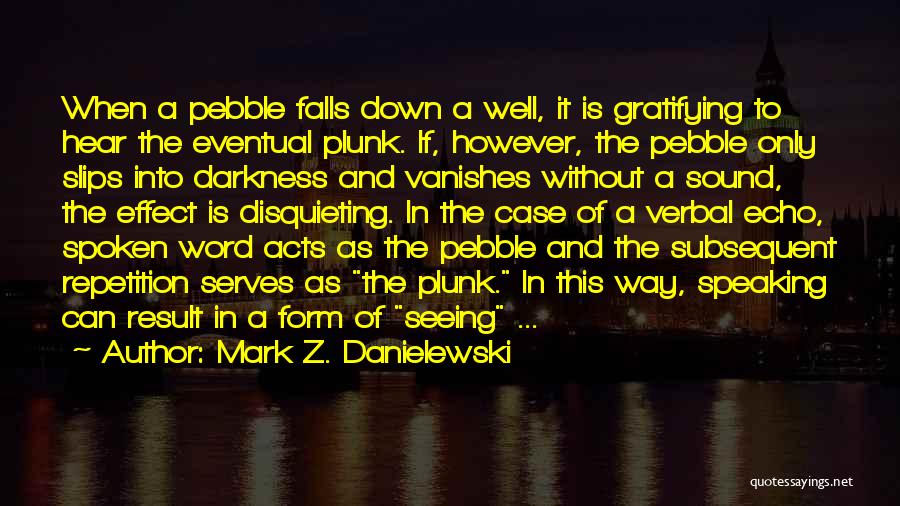 When a pebble falls down a well, it is gratifying to hear the eventual plunk. If, however, the pebble only slips into darkness and vanishes without a sound, the effect is disquieting. In the case of a verbal echo, spoken word acts as the pebble and the subsequent repetition serves as "the plunk." In this way, speaking can result in a form of "seeing" ...

~ Author: Mark Z. Danielewski

quotessayings.net